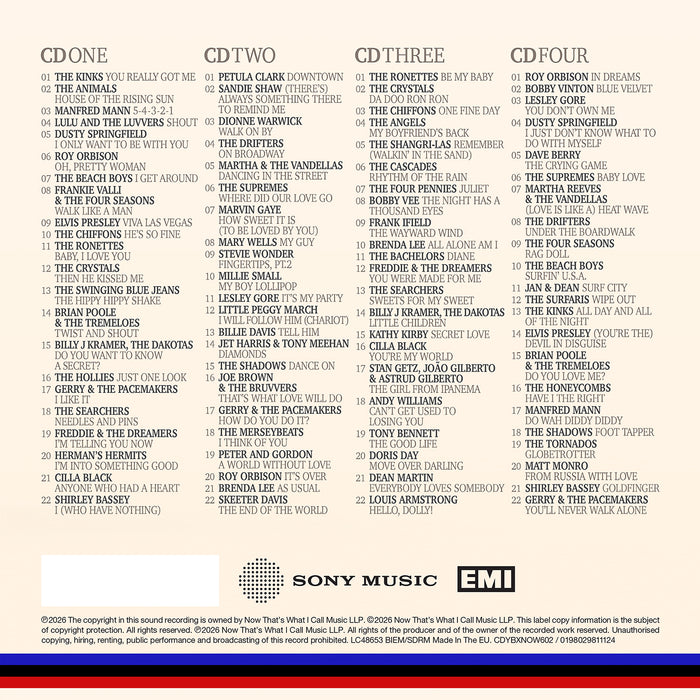 CD ONE

01 THE KINKS YOU REALLY GOT ME
02 THE ANIMALS HOUSE OF THE RISING SUN
03 MANFRED MANN 5-4-3-2-1
04 LULU AND THE LUVVERS SHOUT
05 DUSTY SPRINGFIELD I ONLY WANT TO BE WITH YOU
06 ROY ORBISON OH, PRETTY WOMAN
07 THE BEACH BOYS I GET AROUND
08 FRANKIE VALLI & THE FOUR SEASONS WALK LIKE A MAN
09 ELVIS PRESLEY VIVA LAS VEGAS
10 THE CHIFFONS HE'S SO FINE
11 THE RONETTES BABY, I LOVE YOU
12 THE CRYSTALS THEN HE KISSED ME
13 THE SWINGING BLUE JEANS THE HIPPY HIPPY SHAKE
14 BRIAN POOLE & THE TREMELOES TWIST AND SHOUT
15 BILLY J KRAMER, THE DAKOTAS DO YOU WANT TO KNOW A SECRET?
16 THE HOLLIES JUST ONE LOOK
17 GERRY & THE PACEMAKERS I LIKE IT
18 THE SEARCHERS NEEDLES AND PINS
19 FREDDIE & THE DREAMERS I'M TELLING YOU NOW
20 HERMAN'S HERMITS I'M INTO SOMETHING GOOD
21 CILLA BLACK ANYONE WHO HAD A HEART
22 SHIRLEY BASSEY I (WHO HAVE NOTHING)

CD TWO

01 PETULA CLARK DOWNTOWN
02 SANDIE SHAW (THERE'S) ALWAYS SOMETHING THERE TO REMIND ME
03 DIONNE WARWICK WALK ON BY
04 THE DRIFTERS ON BROADWAY
05 MARTHA & THE VANDELLAS DANCING IN THE STREET
06 THE SUPREMES WHERE DID OUR LOVE GO
07 MARVIN GAYE HOW SWEET IT IS (TO BE LOVED BY YOU)
08 MARY WELLS MY GUY
09 STEVIE WONDER FINGERTIPS, PT.2
10 MILLIE SMALL MY BOY LOLLIPOP
11 LESLEY GORE IT'S MY PARTY
12 LITTLE PEGGY MARCH I WILL FOLLOW HIM (CHARIOT)
13 BILLIE DAVIS TELL HIM
14 JET HARRIS & TONY MEEHAN DIAMONDS
15 THE SHADOWS DANCE ON
16 JOE BROWN & THE BRUVVERS THAT'S WHAT LOVE WILL DO
17 GERRY & THE PACEMAKERS HOW DO YOU DO IT?
18 THE MERSEYBEATS I THINK OF YOU
19 PETER AND GORDON A WORLD WITHOUT LOVE
20 ROY ORBISON IT'S OVER
21 BRENDA LEE AS USUAL
22 SKEETER DAVIS THE END OF THE WORLD

CD THREE

01 THE RONETTES BE MY BABY
02 THE CRYSTALS DA DOO RON RON
03 THE CHIFFONS ONE FINE DAY
04 THE ANGELS MY BOYFRIEND'S BACK
05 THE SHANGRI-LAS REMEMBER (WALKIN' IN THE SAND)
06 THE CASCADES RHYTHM OF THE RAIN
07 THE FOUR PENNIES JULIET
08 BOBBY VEE THE NIGHT HAS A THOUSAND EYES
09 FRANK IFIELD THE WAYWARD WIND
10 BRENDA LEE ALL ALONE AM I
11 THE BACHELORS DIANE
12 FREDDIE & THE DREAMERS YOU WERE MADE FOR ME
13 THE SEARCHERS SWEETS FOR MY SWEET
14 BILLY J KRAMER, THE DAKOTAS LITTLE CHILDREN
15 KATHY KIRBY SECRET LOVE
16 CILLA BLACK YOU'RE MY WORLD
17 STAN GETZ, JOÃO GILBERTO & ASTRUD GILBERTO THE GIRL FROM IPANEMA
18 ANDY WILLIAMS CAN'T GET USED TO LOSING YOU
19 TONY BENNETT THE GOOD LIFE
20 DORIS DAY MOVE OVER DARLING
21 DEAN MARTIN EVERYBODY LOVES SOMEBODY
22 LOUIS ARMSTRONG HELLO, DOLLY!

CD FOUR

01 ROY ORBISON IN DREAMS
02 BOBBY VINTON BLUE VELVET
03 LESLEY GORE YOU DON'T OWN ME
04 DUSTY SPRINGFIELD I JUST DON'T KNOW WHAT TO DO WITH MYSELF
05 DAVE BERRY THE CRYING GAME
06 THE SUPREMES BABY LOVE
07 MARTHA REEVES & THE VANDELLAS (LOVE IS LIKE A) HEAT WAVE
08 THE DRIFTERS UNDER THE BOARDWALK
09 THE FOUR SEASONS RAG DOLL
10 THE BEACH BOYS SURFIN' U.S.A.
11 JAN & DEAN SURF CITY
12 THE SURFARIS WIPE OUT
13 THE KINKS ALL DAY AND ALL OF THE NIGHT
14 ELVIS PRESLEY (YOU'RE THE) DEVIL IN DISGUISE
15 BRIAN POOLE & THE TREMELOES DO YOU LOVE ME?
16 THE HONEYCOMBS HAVE I THE RIGHT
17 MANFRED MANN DO WAH DIDDY DIDDY
18 THE SHADOWS FOOT TAPPER
19 THE TORNADOS GLOBETROTTER
20 MATT MONRO FROM RUSSIA WITH LOVE
21 SHIRLEY BASSEY GOLDFINGER
22 GERRY & THE PACEMAKERS YOU'LL NEVER WALK ALONE

SONY MUSIC EMI

℗2026 The copyright in this sound recording is owned by Now That's What I Call Music LLP. ©2026 Now That's What I Call Music LLP. This label copy information is the subject of copyright protection. All rights reserved. ℗2026 Now That's What I Call Music LLP. All rights of the producer and of the owner of the recorded work reserved. Unauthorised copying, hiring, renting, public performance and broadcasting of this record prohibited. LC48653 BIEM/SDRM Made In The EU. CDYBXNOW602 / 0198029811124